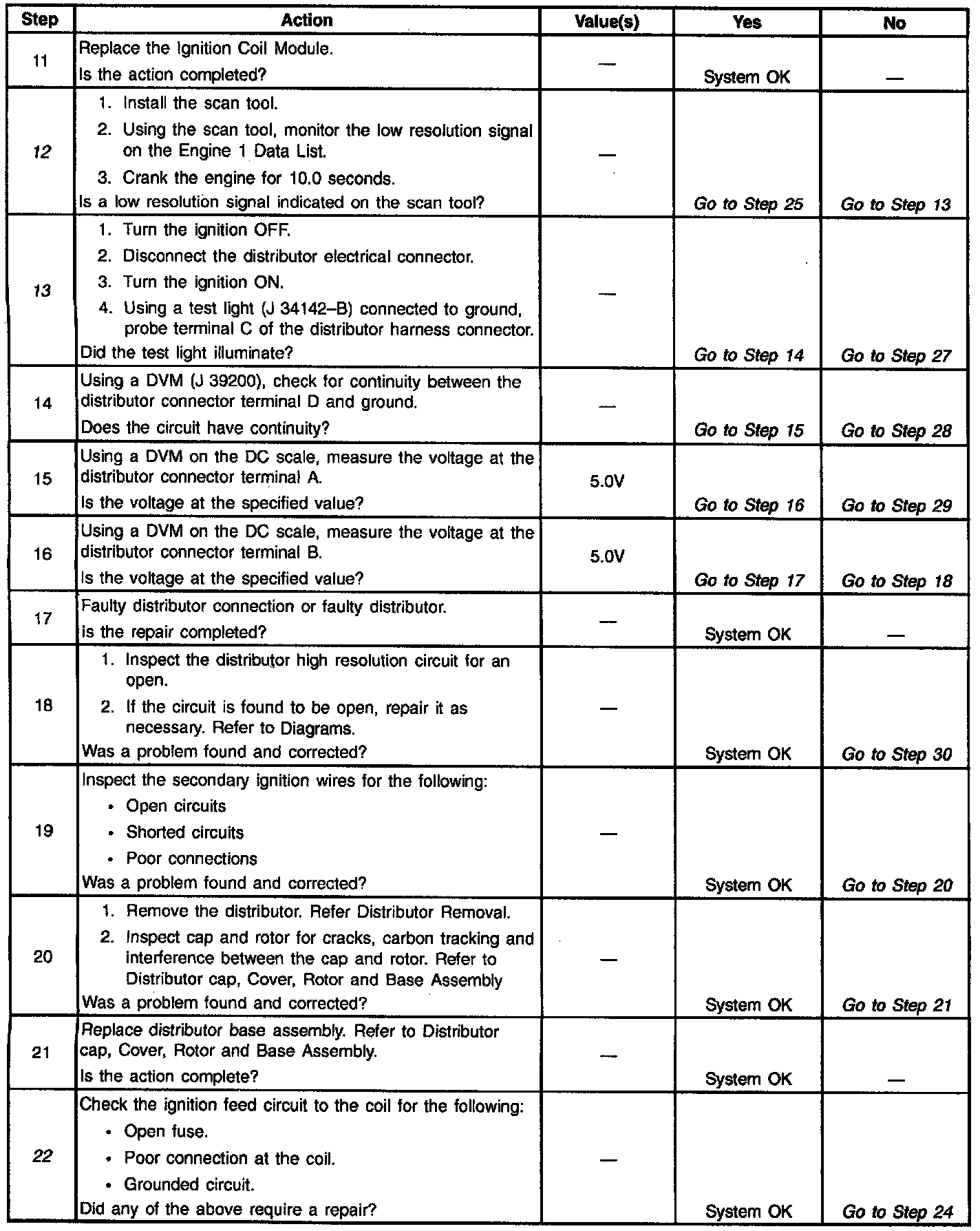 | Step | Action | Value(s) | Yes | No |
|---|---|---|---|---|
| 11 | Replace the Ignition Coil Module. Is the action completed? | — | System OK | — |
| 12 | 1. Install the scan tool. 2. Using the scan tool, monitor the low resolution signal on the Engine 1 Data List. 3. Crank the engine for 10.0 seconds. Is a low resolution signal indicated on the scan tool? | — | Go to Step 25 | Go to Step 13 |
| 13 | 1. Turn the ignition OFF. 2. Disconnect the distributor electrical connector. 3. Turn the ignition ON. 4. Using a test light (J 34142–B) connected to ground, probe terminal C of the distributor harness connector. Did the test light illuminate? | — | Go to Step 14 | Go to Step 27 |
| 14 | Using a DVM (J 39200), check for continuity between the distributor connector terminal D and ground. Does the circuit have continuity? | — | Go to Step 15 | Go to Step 28 |
| 15 | Using a DVM on the DC scale, measure the voltage at the distributor connector terminal A. Is the voltage at the specified value? | 5.0V | Go to Step 16 | Go to Step 29 |
| 16 | Using a DVM on the DC scale, measure the voltage at the distributor connector terminal B. Is the voltage at the specified value? | 5.0V | Go to Step 17 | Go to Step 18 |
| 17 | Faulty distributor connection or faulty distributor. Is the repair completed? | — | System OK | — |
| 18 | 1. Inspect the distributor high resolution circuit for an open. 2. If the circuit is found to be open, repair it as necessary. Refer to Diagrams. Was a problem found and corrected? | — | System OK | Go to Step 30 |
| 19 | Inspect the secondary ignition wires for the following: • Open circuits • Shorted circuits • Poor connections Was a problem found and corrected? | — | System OK | Go to Step 20 |
| 20 | 1. Remove the distributor. Refer Distributor Removal. 2. Inspect cap and rotor for cracks, carbon tracking and interference between the cap and rotor. Refer to Distributor cap, Cover, Rotor and Base Assembly Was a problem found and corrected? | — | System OK | Go to Step 21 |
| 21 | Replace distributor base assembly. Refer to Distributor cap, Cover, Rotor and Base Assembly. Is the action complete? | — | System OK | — |
| 22 | Check the ignition feed circuit to the coil for the following: • Open fuse. • Poor connection at the coil. • Grounded circuit. Did any of the above require a repair? | — | System OK | Go to Step 24 |